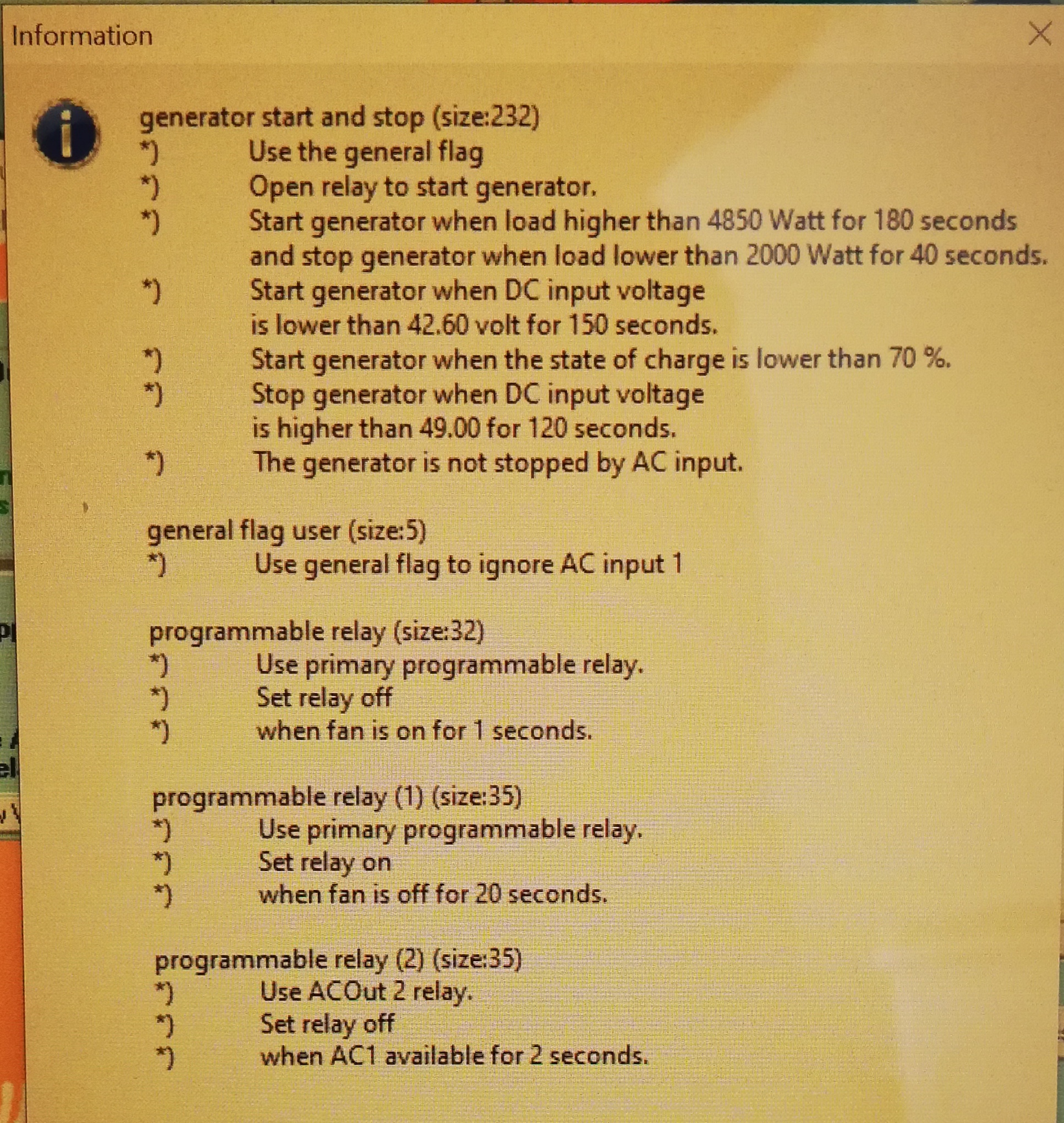 Information

generator start and stop (size:232)
*) Use the general flag
*) Open relay to start generator.
*) Start generator when load higher than 4850 Watt for 180 seconds and stop generator when load lower than 2000 Watt for 40 seconds.
*) Start generator when DC input voltage is lower than 42.60 volt for 150 seconds.
*) Start generator when the state of charge is lower than 70 %.
*) Stop generator when DC input voltage is higher than 49.00 for 120 seconds.
*) The generator is not stopped by AC input.

general flag user (size:5)
*) Use general flag to ignore AC input 1

programmable relay (size:32)
*) Use primary programmable relay.
*) Set relay off
*) when fan is on for 1 seconds.

programmable relay (1) (size:35)
*) Use primary programmable relay.
*) Set relay on
*) when fan is off for 20 seconds.

programmable relay (2) (size:35)
*) Use ACOut 2 relay.
*) Set relay off
*) when AC1 available for 2 seconds.